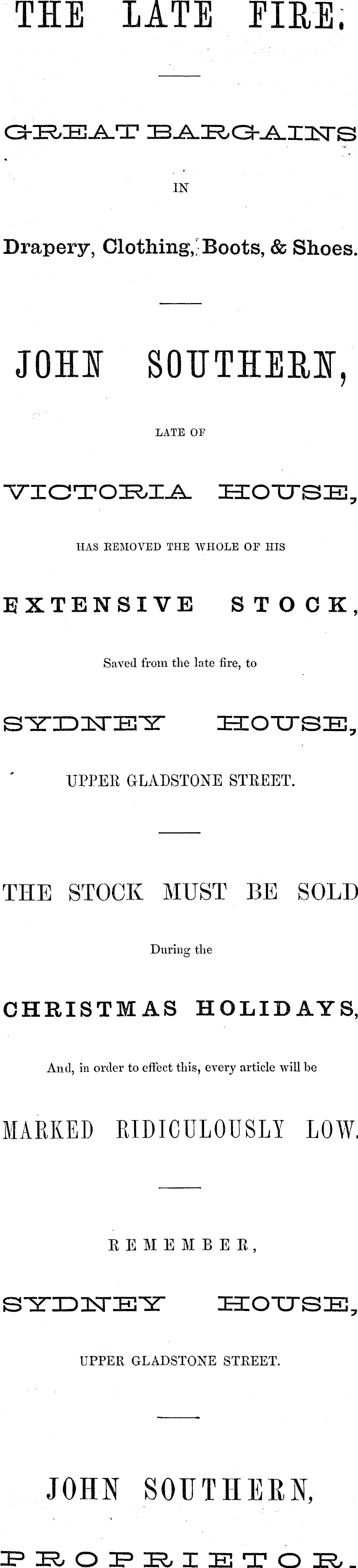 THE LATE FIRE.

GREAT BARGAINS

IN

Drapery, Clothing, Boots, & Shoes.

JOHN SOUTHERN,

LATE OF

VICTORIA HOUSE,

HAS REMOVED THE WHOLE OF HIS

EXTENSIVE STOCK,

Saved from the late fire, to

SYDNEY HOUSE,

UPPER GLADSTONE STREET.

THE STOCK MUST BE SOLD

During the

CHRISTMAS HOLIDAYS,

And, in order to effect this, every article will be

MARKED RIDICULOUSLY LOW.

REMEMBER,

SYDNEY HOUSE,

UPPER GLADSTONE STREET.

JOHN SOUTHERN,

PROPRIETOR.